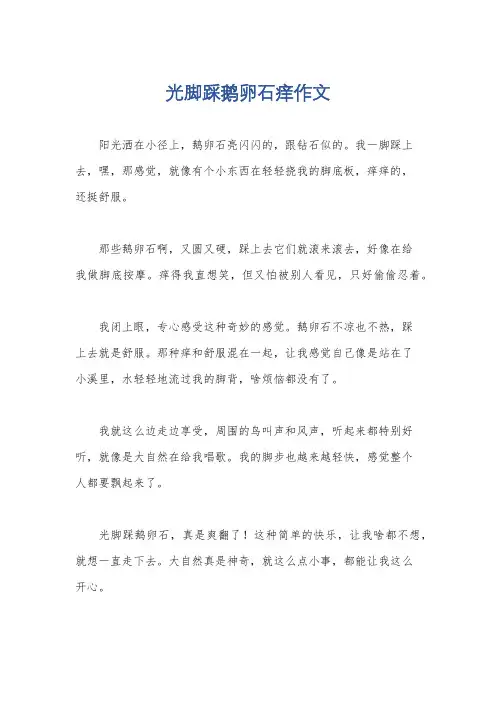 光脚踩鹅卵石痒作文

阳光洒在小径上，鹅卵石亮闪闪的，跟钻石似的。我一脚踩上去，嘿，那感觉，就像有个小东西在轻轻挠我的脚底板，痒痒的，还挺舒服。

那些鹅卵石啊，又圆又硬，踩上去它们就滚来滚去，好像在给我做脚底按摩。痒得我直想笑，但又怕被别人看见，只好偷偷忍着。

我闭上眼，专心感受这种奇妙的感觉。鹅卵石不凉也不热，踩上去就是舒服。那种痒和舒服混在一起，让我感觉自己像是站在了小溪里，水轻轻地流过我的脚背，啥烦恼都没有了。

我就这么边走边享受，周围的鸟叫声和风声，听起来都特别好听，就像是大自然在给我唱歌。我的脚步也越来越轻快，感觉整个人都要飘起来了。

光脚踩鹅卵石，真是爽翻了！这种简单的快乐，让我啥都不想，就想一直走下去。大自然真是神奇，就这么点小事，都能让我这么开心。